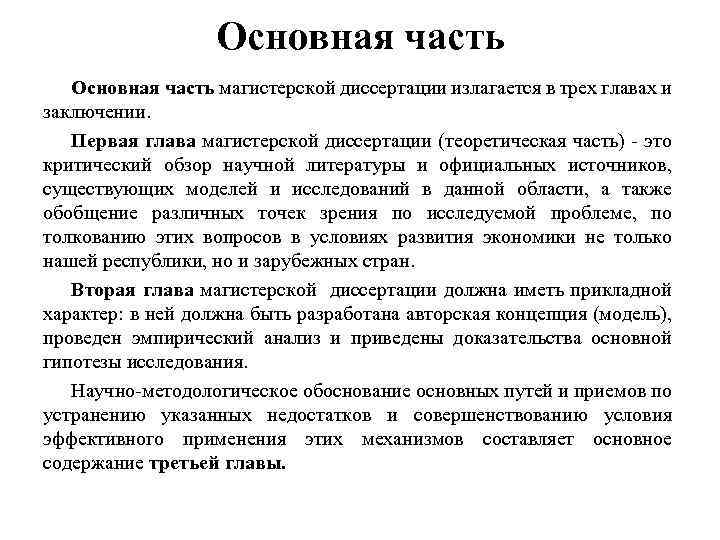 Основная часть

Основная часть магистерской диссертации излагается в трех главах и заключении.

Первая глава магистерской диссертации (теоретическая часть) - это критический обзор научной литературы и официальных источников, существующих моделей и исследований в данной области, а также обобщение различных точек зрения по исследуемой проблеме, по толкованию этих вопросов в условиях развития экономики не только нашей республики, но и зарубежных стран.

Вторая глава магистерской диссертации должна иметь прикладной характер: в ней должна быть разработана авторская концепция (модель), проведен эмпирический анализ и приведены доказательства основной гипотезы исследования.

Научно-методологическое обоснование основных путей и приемов по устранению указанных недостатков и совершенствованию условия эффективного применения этих механизмов составляет основное содержание третьей главы.